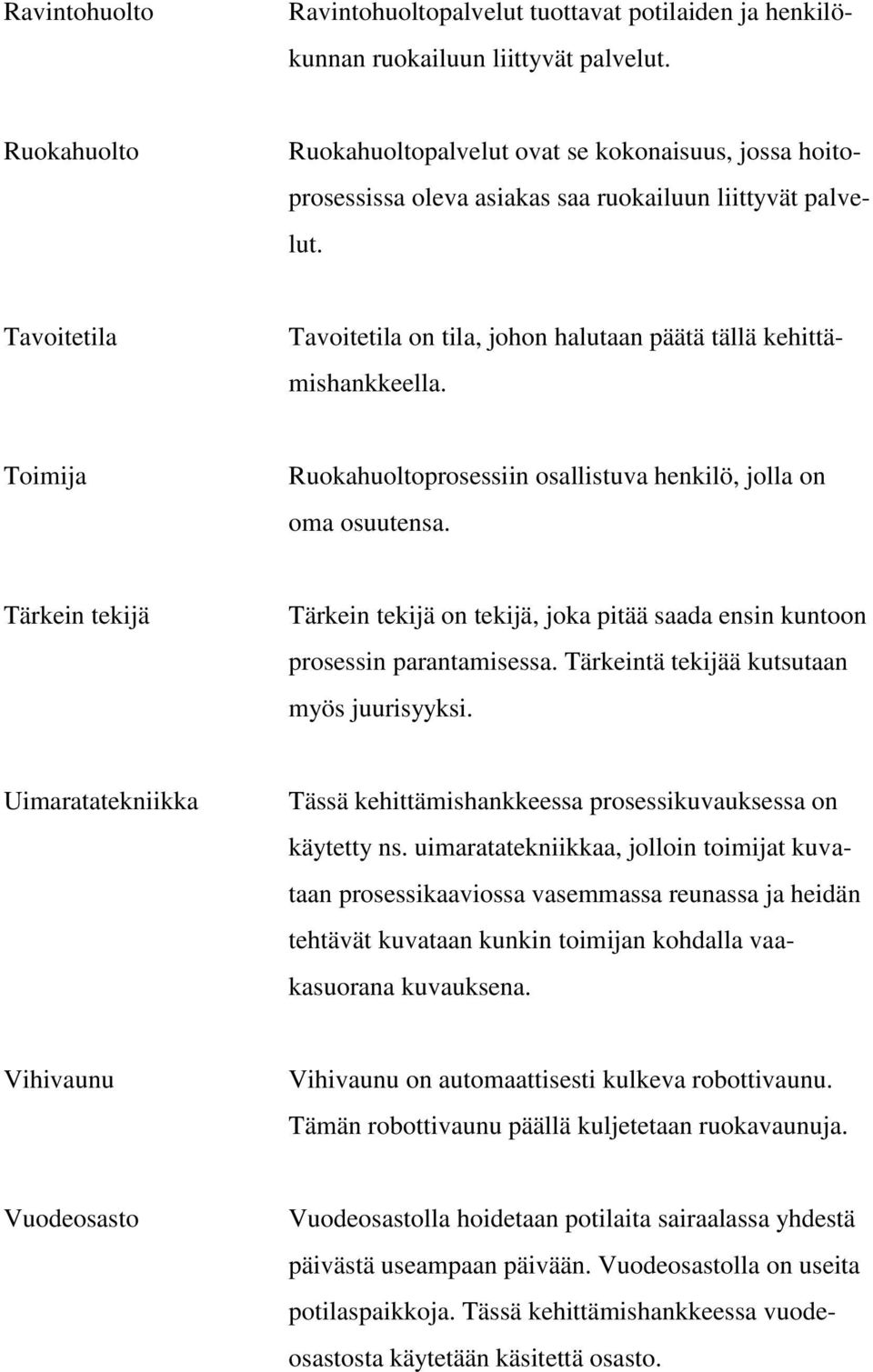 Ravintohuolto

Ravintohuoltopalvelut tuottavat potilaiden ja henkilökunnan ruokailuun liittyvät palvelut.

Ruokahuolto

Ruokahuoltopalvelut ovat se kokonaisuus, jossa hoitoprosessissa oleva asiakas saa ruokailuun liittyvät palvelut.

Tavoitetila

Tavoitetila on tila, johon halutaan päätä tällä kehittämishankkeella.

Toimija

Ruokahuoltoprosessiin osallistuva henkilö, jolla on oma osuutensa.

Tärkein tekijä

Tärkein tekijä on tekijä, joka pitää saada ensin kuntoon prosessin parantamisessa. Tärkeintä tekijää kutsutaan myös juurisyyksi.

Uimaratatekniikka

Tässä kehittämishankkeessa prosessikuvauksessa on käytetty ns. uimaratatekniikkaa, jolloin toimijat kuvataan prosessikaaviossa vasemmassa reunassa ja heidän tehtävät kuvataan kunkin toimijan kohdalla vaakasuorana kuvauksena.

Vihivaunu

Vihivaunu on automaattisesti kulkeva robottivaunu. Tämän robottivaunu päällä kuljetetaan ruokavaunuja.

Vuodeosasto

Vuodeosastolla hoidetaan potilaita sairaalassa yhdestä päivästä useampaan päivään. Vuodeosastolla on useita potilaspaikkoja. Tässä kehittämishankkeessa vuodeosastosta käytetään käsitettä osasto.